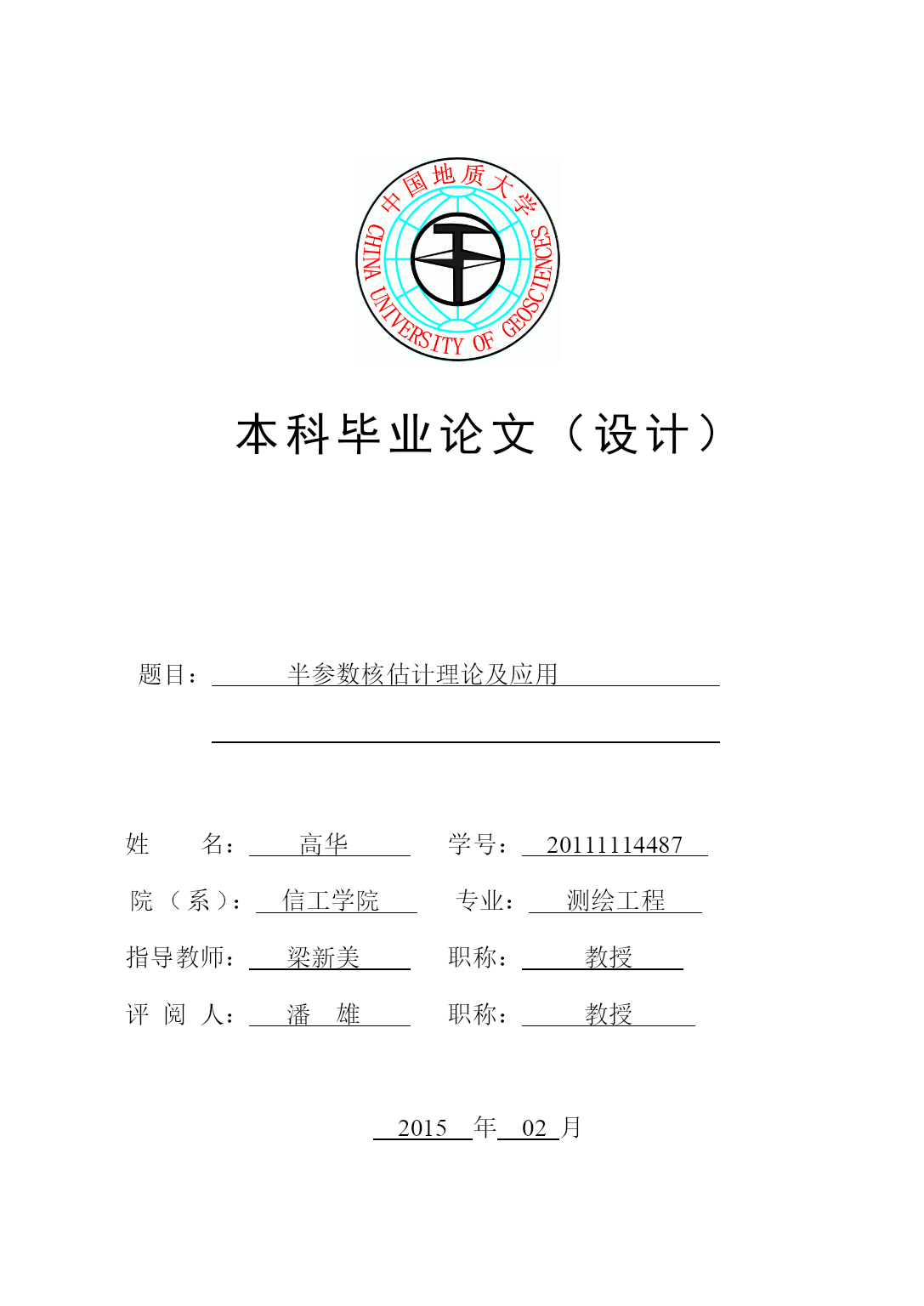 中国地质大学
CHINA UNIVERSITY OF GEOSCIENCES

本科毕业论文（设计）

题目： 半参数核估计理论及应用

姓 名： 高华 学号： 20111114487

院（系）： 信工学院 专业： 测绘工程

指导教师： 梁新美 职称： 教授

评 阅 人： 潘 雄 职称： 教授

2015 年 02 月